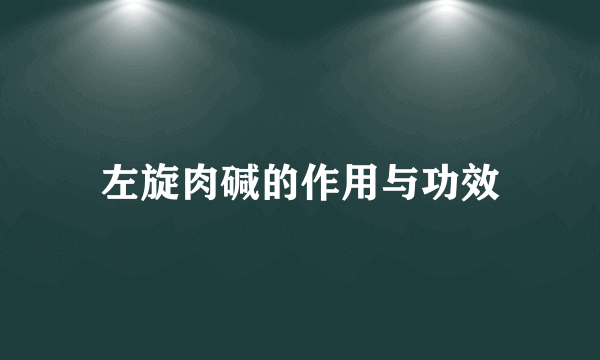 左旋肉碱的作用与功效